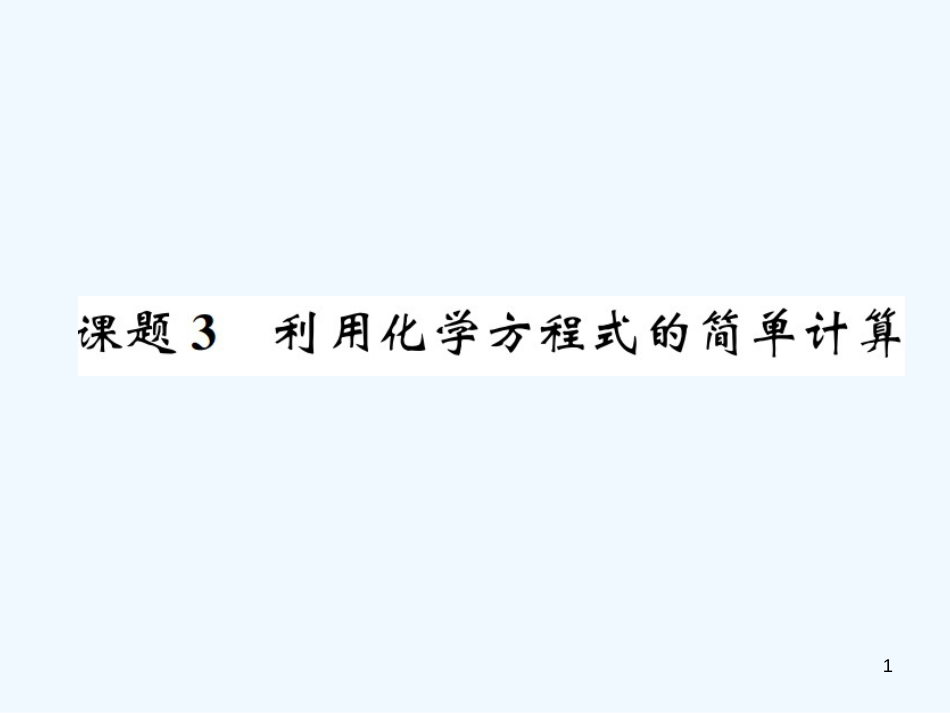 课题3　利用化学方程式的简单计算

1